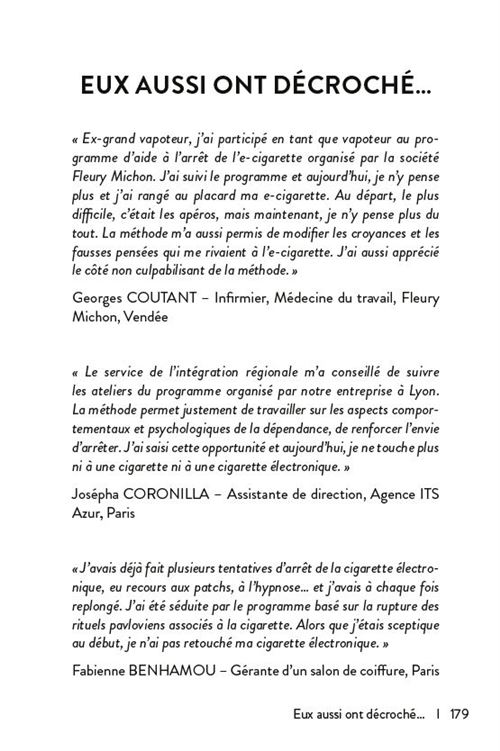 EUX AUSSI ONT DÉCROCHÉ...

« Ex-grand vapoteur, j'ai participé en tant que vapoteur au programme d'aide à l'arrêt de l'e-cigarette organisé par la société Fleury Michon. J'ai suivi le programme et aujourd'hui, je n'y pense plus et j'ai rangé au placard ma e-cigarette. Au départ, le plus difficile, c'était les apéros, mais maintenant, je n'y pense plus du tout. La méthode m'a aussi permis de modifier les croyances et les fausses pensées qui me rivaient à l'e-cigarette. J'ai aussi apprécié le côté non culpabilisant de la méthode. »

Georges COUTANT – Infirmier, Médecine du travail, Fleury Michon, Vendée

« Le service de l'intégration régionale m'a conseillé de suivre les ateliers du programme organisé par notre entreprise à Lyon. La méthode permet justement de travailler sur les aspects comportementaux et psychologiques de la dépendance, de renforcer l'envie d'arrêter. J'ai saisi cette opportunité et aujourd'hui, je ne touche plus ni à une cigarette ni à une cigarette électronique. »

Josépha CORONILLA – Assistante de direction, Agence ITS Azur, Paris

« J'avais déjà fait plusieurs tentatives d'arrêt de la cigarette électronique, eu recours aux patchs, à l'hypnose... et j'avais à chaque fois replongé. J'ai été séduite par le programme basé sur la rupture des rituels pavloviens associés à la cigarette. Alors que j'étais sceptique au début, je n'ai pas retouché ma cigarette électronique. »

Fabienne BENHAMOU – Gérante d'un salon de coiffure, Paris

Eux aussi ont décroché... | 179